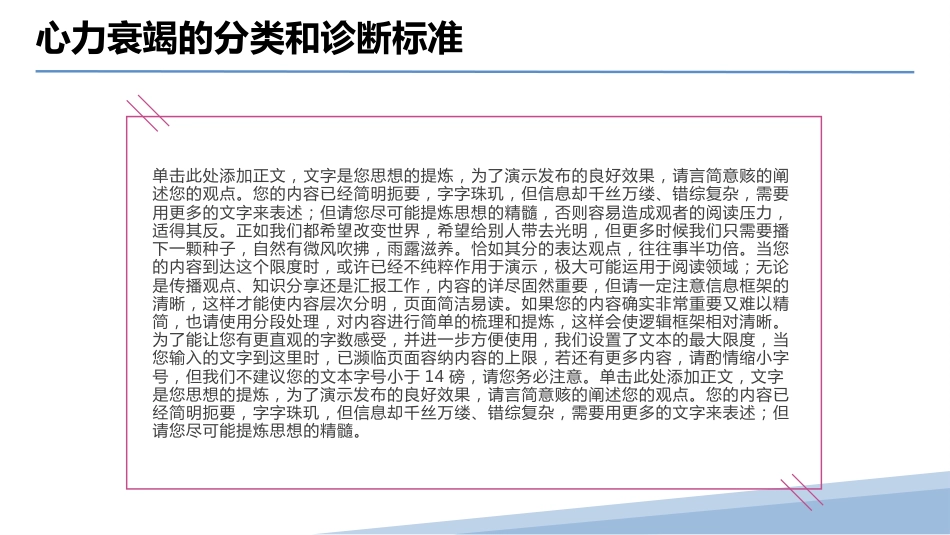 心力衰竭的分类和诊断标准

单击此处添加正文，文字是您思想的提炼，为了演示发布的良好效果，请言简意赅的阐述您的观点。您的内容已经简明扼要，字字珠玑，但信息却千丝万缕、错综复杂，需要用更多的文字来表述；但请您尽可能提炼思想的精髓，否则容易造成观者的阅读压力，适得其反。正如我们都希望改变世界，希望给别人带去光明，但更多时候我们只需要播下一颗种子，自然有微风吹拂，雨露滋养。恰如其分的表达观点，往往事半功倍。当您的内容到达这个限度时，或许已经不纯粹作用于演示，极大可能运用于阅读领域；无论是传播观点、知识分享还是汇报工作，内容的详尽固然重要，但请一定注意信息框架的清晰，这样才能使内容层次分明，页面简洁易读。如果您的内容确实非常重要又难以精简，也请使用分段处理，对内容进行简单的梳理和提炼，这样会使逻辑框架相对清晰。为了能让您有更直观的字数感受，并进一步方便使用，我们设置了文本的最大限度，当您输入的文字到这里时，已濒临页面容纳内容的上限，若还有更多内容，请酌情缩小字号，但我们不建议您的文本字号小于 14 磅，请您务必注意。单击此处添加正文，文字是您思想的提炼，为了演示发布的良好效果，请言简意赅的阐述您的观点。您的内容已经简明扼要，字字珠玑，但信息却千丝万缕、错综复杂，需要用更多的文字来表述；但请您尽可能提炼思想的精髓。